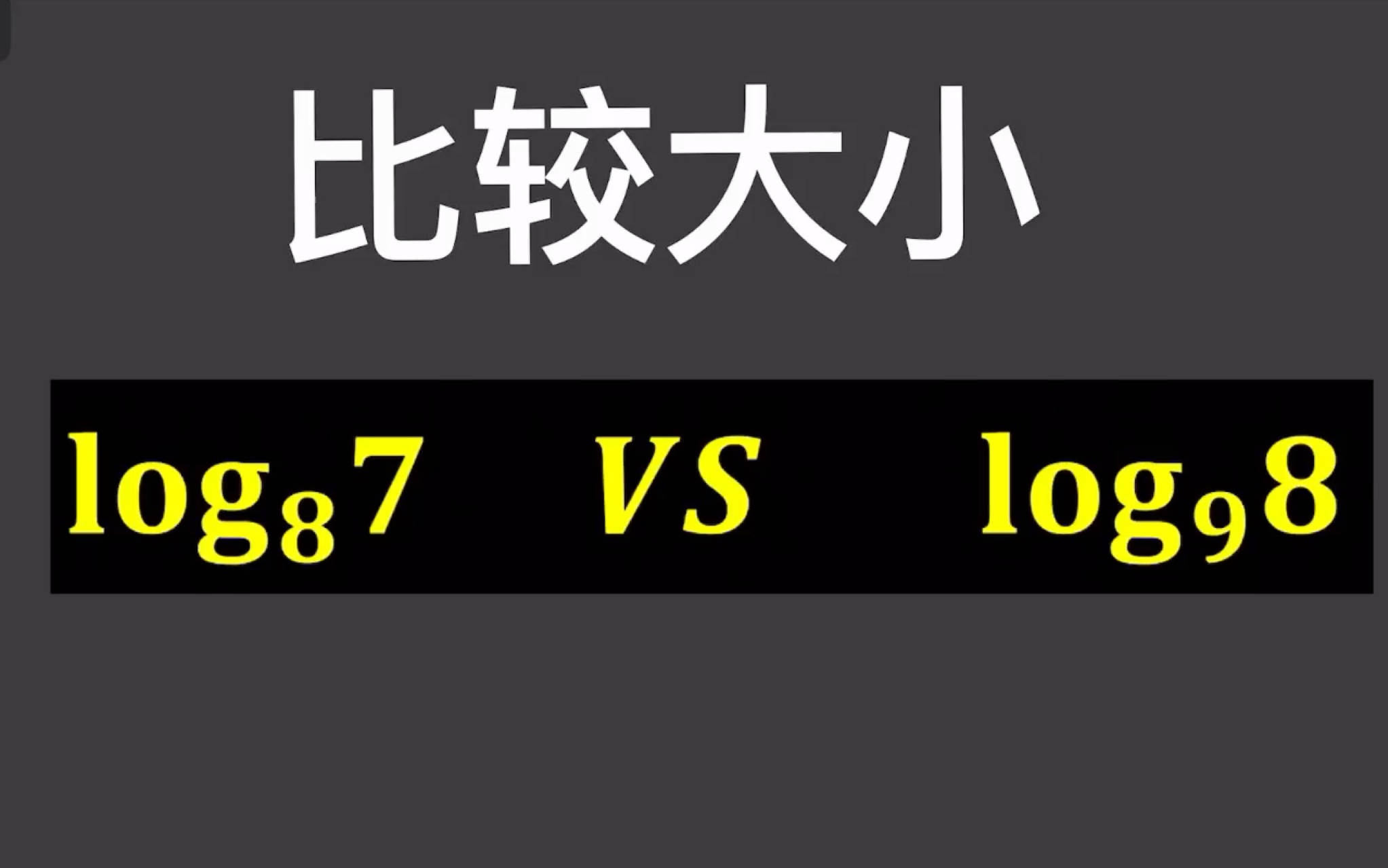 比较大小

$\log_8 7$ $VS$ $\log_9 8$